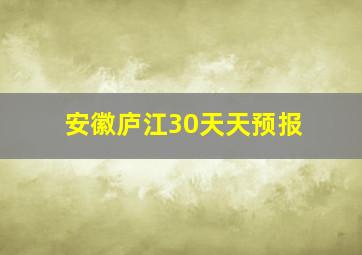 安徽庐江30天天预报